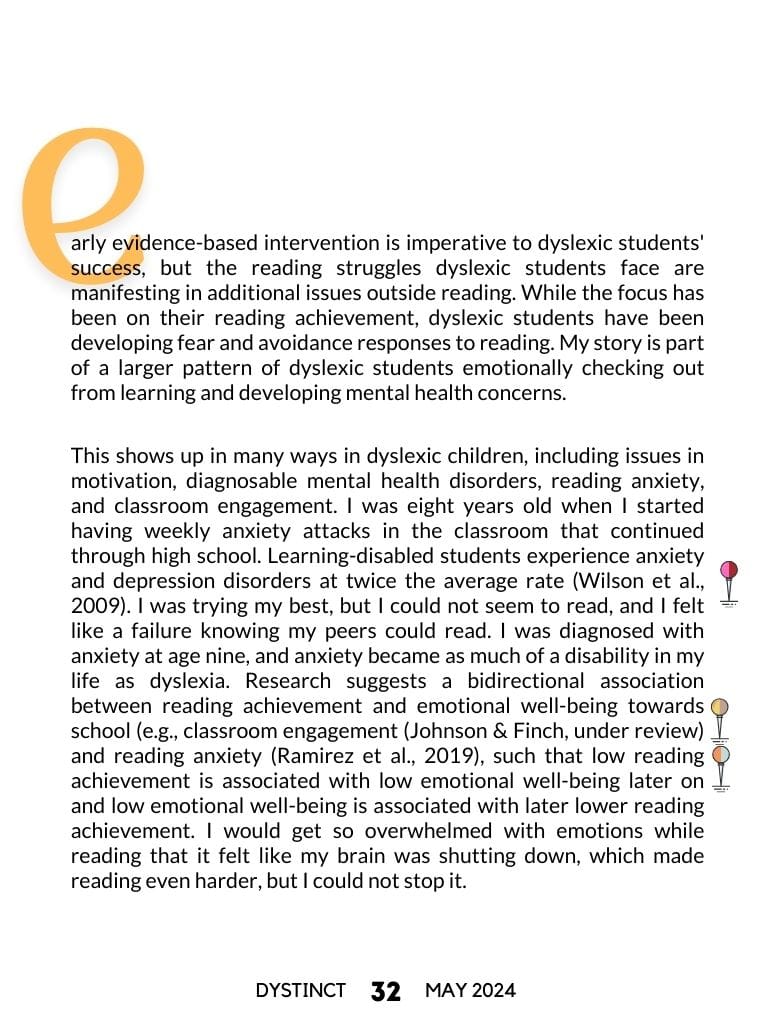 early evidence-based intervention is imperative to dyslexic students' success, but the reading struggles dyslexic students face are manifesting in additional issues outside reading. While the focus has been on their reading achievement, dyslexic students have been developing fear and avoidance responses to reading. My story is part of a larger pattern of dyslexic students emotionally checking out from learning and developing mental health concerns.

This shows up in many ways in dyslexic children, including issues in motivation, diagnosable mental health disorders, reading anxiety, and classroom engagement. I was eight years old when I started having weekly anxiety attacks in the classroom that continued through high school. Learning-disabled students experience anxiety and depression disorders at twice the average rate (Wilson et al., 2009). I was trying my best, but I could not seem to read, and I felt like a failure knowing my peers could read. I was diagnosed with anxiety at age nine, and anxiety became as much of a disability in my life as dyslexia. Research suggests a bidirectional association between reading achievement and emotional well-being towards school (e.g., classroom engagement (Johnson & Finch, under review) and reading anxiety (Ramirez et al., 2019), such that low reading achievement is associated with low emotional well-being later on and low emotional well-being is associated with later lower reading achievement. I would get so overwhelmed with emotions while reading that it felt like my brain was shutting down, which made reading even harder, but I could not stop it.

DYSTINCT 32 MAY 2024